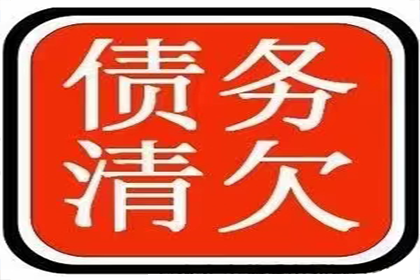 债务
清欠